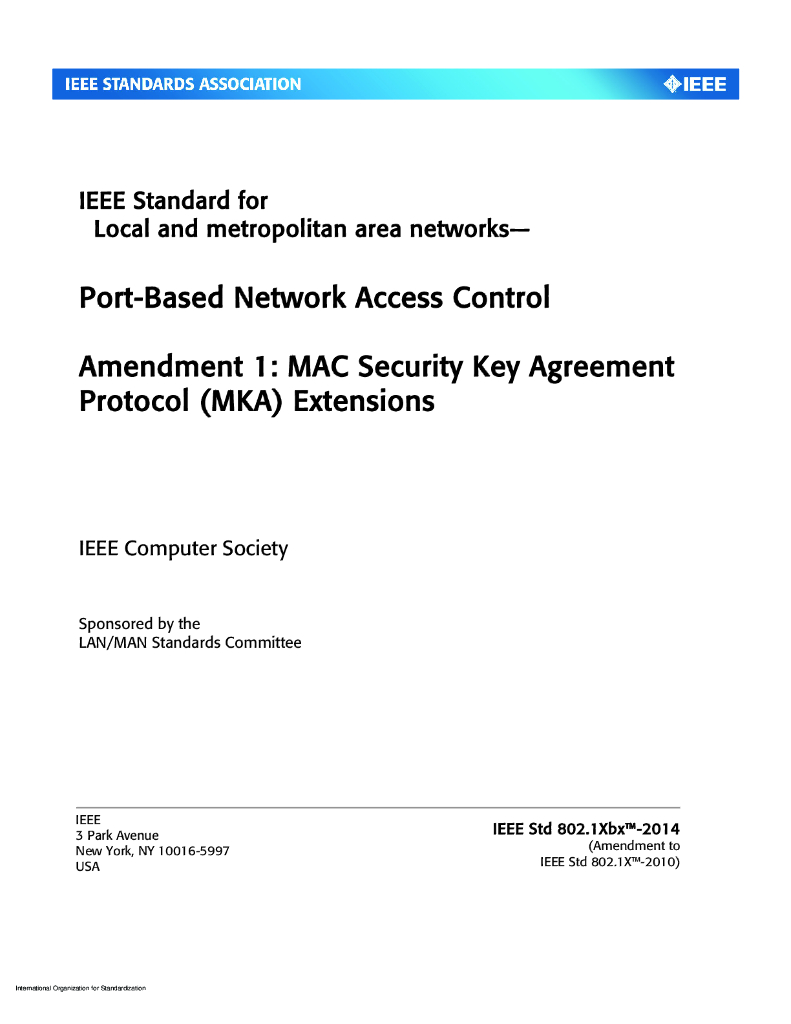 IEEE STANDARDS ASSOCIATION

IEEE

IEEE Standard for
Local and metropolitan area networks—

Port-Based Network Access Control

Amendment 1: MAC Security Key Agreement Protocol (MKA) Extensions

IEEE Computer Society

Sponsored by the
LAN/MAN Standards Committee

IEEE
3 Park Avenue
New York, NY 10016-5997
USA

IEEE Std 802.1Xbx™-2014
(Amendment to
IEEE Std 802.1X™-2010)

International Organization for Standardization